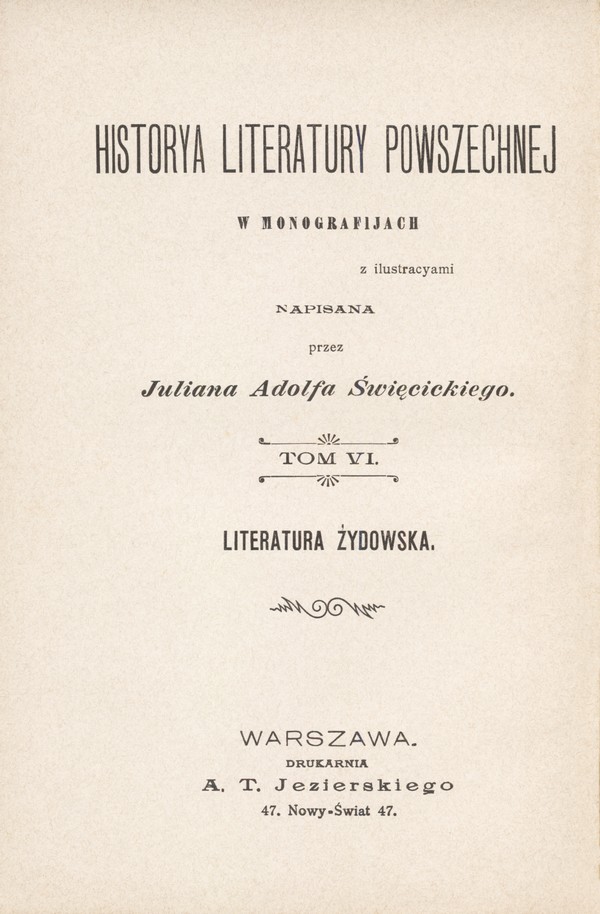 HISTORYA LITERATURY POWSZECHNEJ

W MONOGRAFIJACH

z ilustracyami

NAPISANA

przez

Juliana Adolfa Święcickiego.

TOM VI.

LITERATURA ŻYDOWSKA.

WARSZAWA.

DRUKARNIA

A. T. Jezierskiego

47. Nowy-Świat 47.